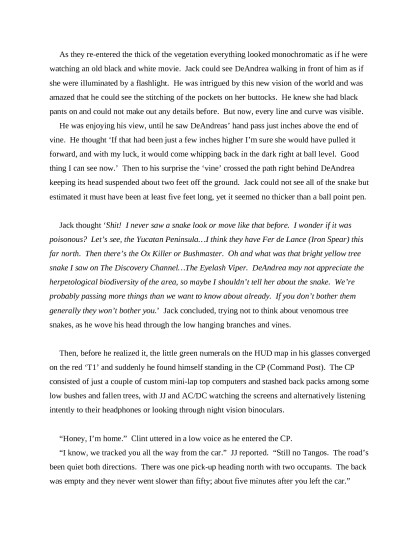 As they re-entered the thick of the vegetation everything looked monochromatic as if he were watching an old black and white movie. Jack could see DeAndrea walking in front of him as if she were illuminated by a flashlight. He was intrigued by this new vision of the world and was amazed that he could see the stitching of the pockets on her buttocks. He knew she had black pants on and could not make out any details before. But now, every line and curve was visible.

He was enjoying his view, until he saw DeAndreas' hand pass just inches above the end of vine. He thought 'If that had been just a few inches higher I'm sure she would have pulled it forward, and with my luck, it would come whipping back in the dark right at ball level. Good thing I can see now.' Then to his surprise the 'vine' crossed the path right behind DeAndrea keeping its head suspended about two feet off the ground. Jack could not see all of the snake but estimated it must have been at least five feet long, yet it seemed no thicker than a ball point pen.

Jack thought 'Shit! I never saw a snake look or move like that before. I wonder if it was poisonous? Let's see, the Yucatan Peninsula…I think they have Fer de Lance (Iron Spear) this far north. Then there's the Ox Killer or Bushmaster. Oh and what was that bright yellow tree snake I saw on The Discovery Channel…The Eyelash Viper. DeAndrea may not appreciate the herpetological biodiversity of the area, so maybe I shouldn't tell her about the snake. We're probably passing more things than we want to know about already. If you don't bother them generally they won't bother you.' Jack concluded, trying not to think about venomous tree snakes, as he wove his head through the low hanging branches and vines.

Then, before he realized it, the little green numerals on the HUD map in his glasses converged on the red 'T1' and suddenly he found himself standing in the CP (Command Post). The CP consisted of just a couple of custom mini-lap top computers and stashed back packs among some low bushes and fallen trees, with JJ and AC/DC watching the screens and alternatively listening intently to their headphones or looking through night vision binoculars.

"Honey, I'm home." Clint uttered in a low voice as he entered the CP.
"I know, we tracked you all the way from the car." JJ reported. "Still no Tangos. The road's been quiet both directions. There was one pick-up heading north with two occupants. The back was empty and they never went slower than fifty; about five minutes after you left the car."